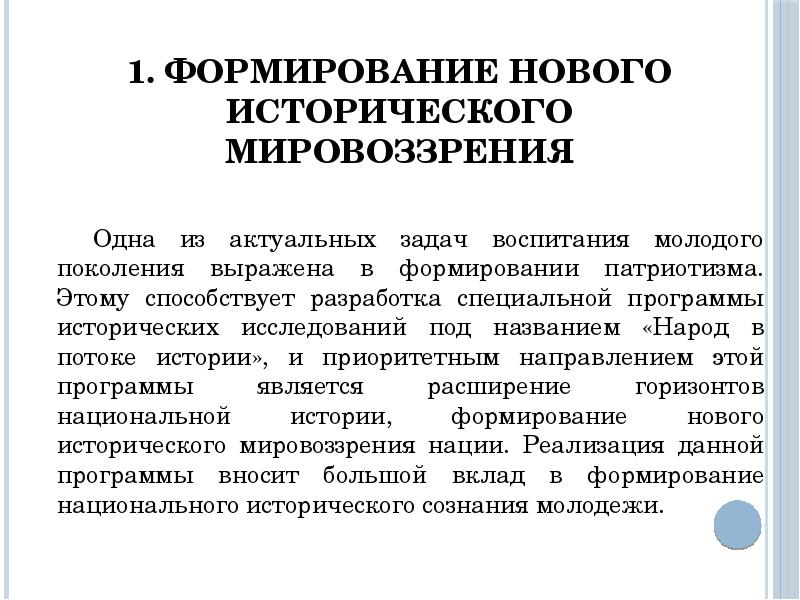 1. ФОРМИРОВАНИЕ НОВОГО ИСТОРИЧЕСКОГО МИРОВОЗЗРЕНИЯ

Одна из актуальных задач воспитания молодого поколения выражена в формировании патриотизма. Этому способствует разработка специальной программы исторических исследований под названием «Народ в потоке истории», и приоритетным направлением этой программы является расширение горизонтов национальной истории, формирование нового исторического мировоззрения нации. Реализация данной программы вносит большой вклад в формирование национального исторического сознания молодежи.